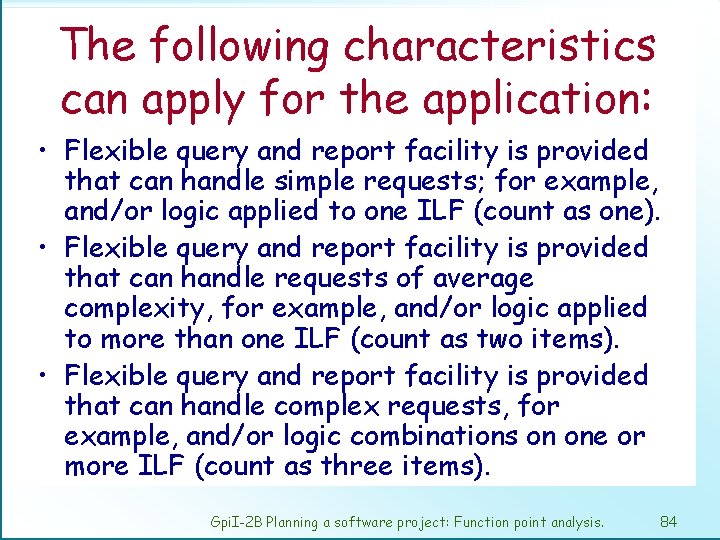 The following characteristics can apply for the application:

• Flexible query and report facility is provided that can handle simple requests; for example, and/or logic applied to one ILF (count as one).

• Flexible query and report facility is provided that can handle requests of average complexity, for example, and/or logic applied to more than one ILF (count as two items).

• Flexible query and report facility is provided that can handle complex requests, for example, and/or logic combinations on one or more ILF (count as three items).

GpiI-2B Planning a software project: Function point analysis. 84